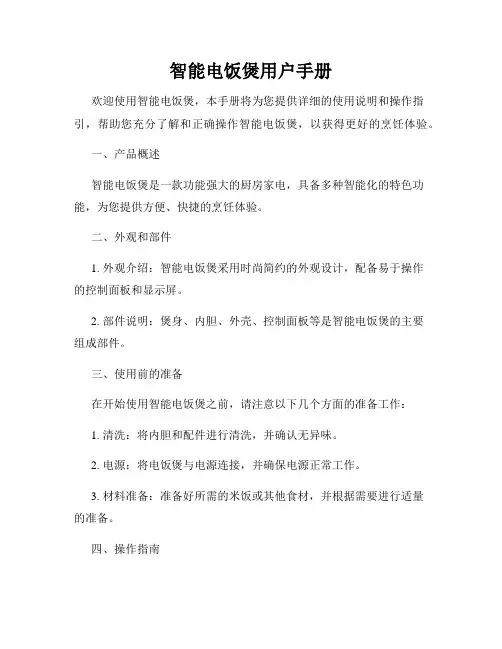 智能电饭煲用户手册

欢迎使用智能电饭煲，本手册将为您提供详细的使用说明和操作指引，帮助您充分了解和正确操作智能电饭煲，以获得更好的烹饪体验。

一、产品概述

智能电饭煲是一款功能强大的厨房家电，具备多种智能化的特色功能，为您提供方便、快捷的烹饪体验。

二、外观和部件

1. 外观介绍：智能电饭煲采用时尚简约的外观设计，配备易于操作的控制面板和显示屏。

2. 部件说明：煲身、内胆、外壳、控制面板等是智能电饭煲的主要组成部件。

三、使用前的准备

在开始使用智能电饭煲之前，请注意以下几个方面的准备工作：

1. 清洗：将内胆和配件进行清洗，并确认无异味。

2. 电源：将电饭煲与电源连接，并确保电源正常工作。

3. 材料准备：准备好所需的米饭或其他食材，并根据需要进行适量的准备。

四、操作指南